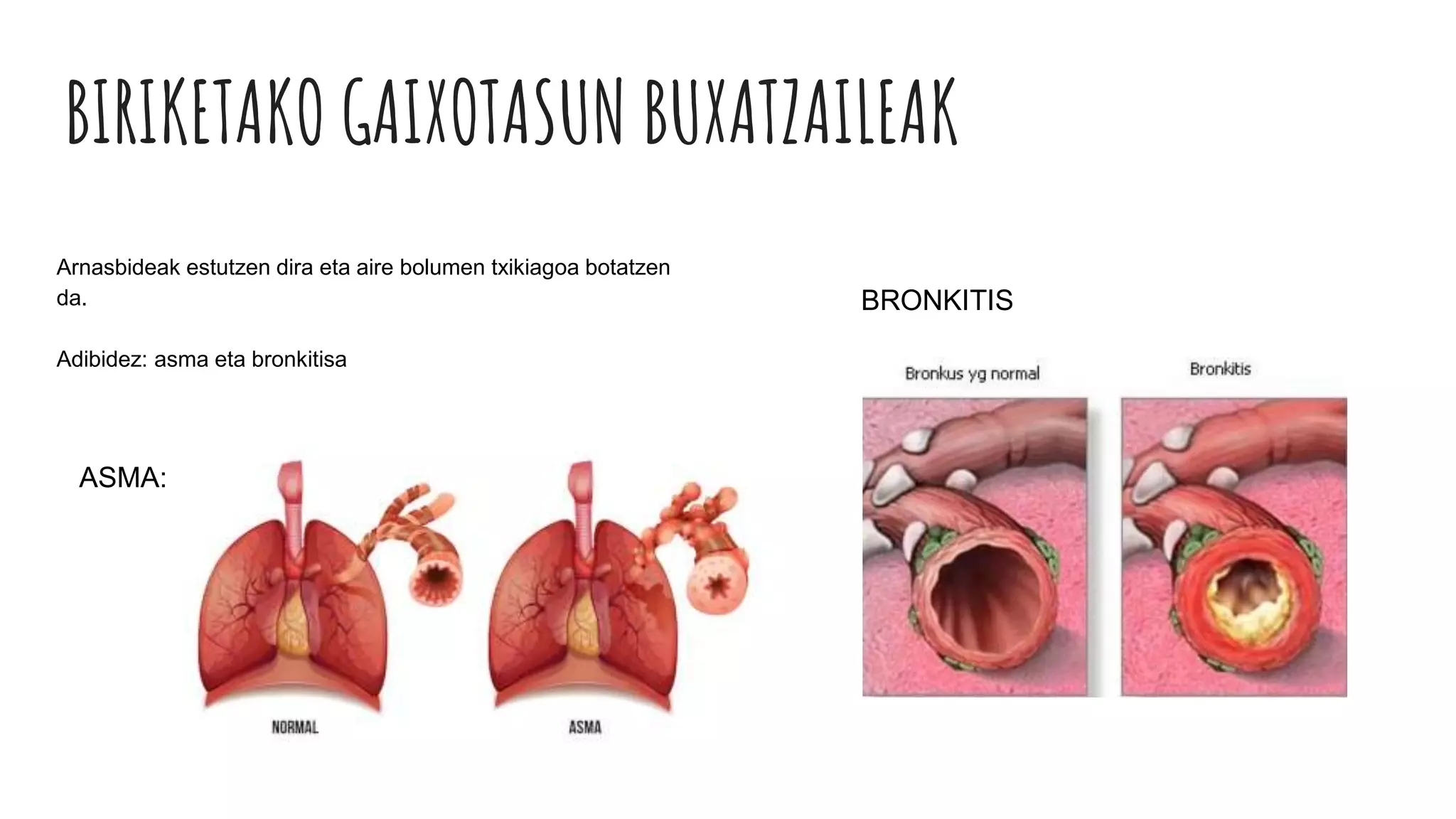 BIRIKETAKO GAIXOTASUN BUXATZAILEAK

Arnasbideak estutzen dira eta aire bolumen txikiagoa botatzen da.

Adibidez: asma eta bronkitisa

ASMA:

NORMAL

ASMA

BRONKITIS

Bronkus yg normal

Bronkitis